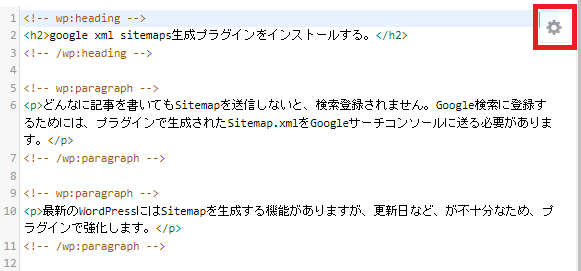 1 <!-- wp:heading -->
2 <h2>google xml sitemaps生成プラグインをインストールする。</h2>
3 <!-- /wp:heading -->
4
5 <!-- wp:paragraph -->
6 <p>どんなに記事を書いてもSitemapを送信しないと、検索登録されません。Google検索に登録するためには、プラグインで生成されたSitemap.xmlをGoogleサーチコンソールに送る必要があります。</p>
7 <!-- /wp:paragraph -->
8
9 <!-- wp:paragraph -->
10 <p>最新のWordPressにはSitemapを生成する機能がありますが、更新日など、が不十分なため、プラグインで強化します。</p>
11 <!-- /wp:paragraph -->
12